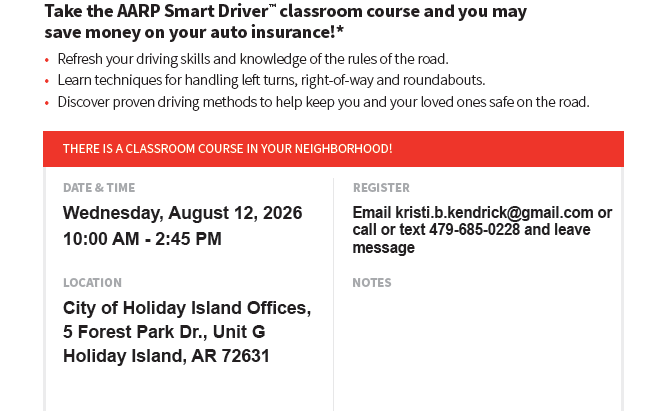 Take the AARP Smart Driver™ classroom course and you may save money on your auto insurance!*

• Refresh your driving skills and knowledge of the rules of the road.
• Learn techniques for handling left turns, right-of-way and roundabouts.
• Discover proven driving methods to help keep you and your loved ones safe on the road.

THERE IS A CLASSROOM COURSE IN YOUR NEIGHBORHOOD!

DATE & TIME

Wednesday, August 12, 2026
10:00 AM - 2:45 PM

LOCATION

City of Holiday Island Offices,
5 Forest Park Dr., Unit G
Holiday Island, AR 72631

REGISTER

Email kristi.b.kendrick@gmail.com or call or text 479-685-0228 and leave message

NOTES